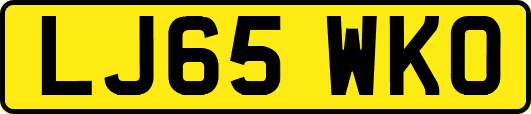 LJ65 WKO